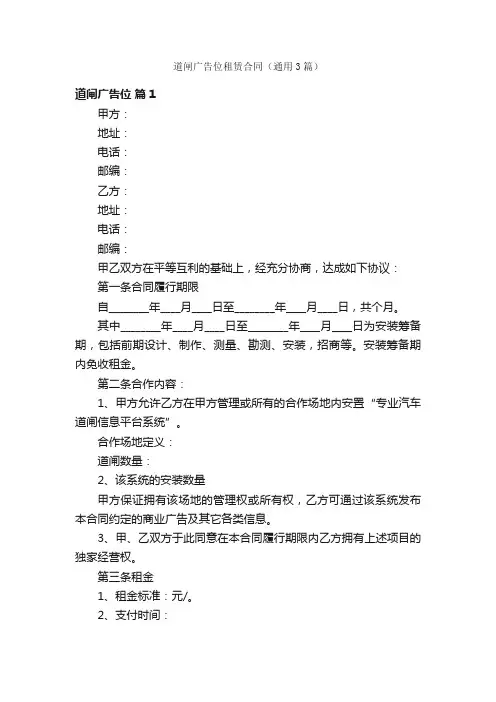 道闸广告位租赁合同（通用3篇）

道闸广告位 篇1

甲方：

地址：

电话：

邮编：

乙方：

地址：

电话：

邮编：

甲乙双方在平等互利的基础上，经充分协商，达成如下协议：

第一条合同履行期限

自________年____月____日至________年____月____日，共个月。

其中________年____月____日至________年____月____日为安装筹备期，包括前期设计、制作、测量、勘测、安装，招商等。安装筹备期内免收租金。

第二条合作内容：

1、甲方允许乙方在甲方管理或所有的合作场地内安置“专业汽车道闸信息平台系统”。

合作场地定义：

道闸数量：

2、该系统的安装数量

甲方保证拥有该场地的管理权或所有权，乙方可通过该系统发布本合同约定的商业广告及其它各类信息。

3、甲、乙双方于此同意在本合同履行期限内乙方拥有上述项目的独家经营权。

第三条租金

1、租金标准：元/。

2、支付时间：